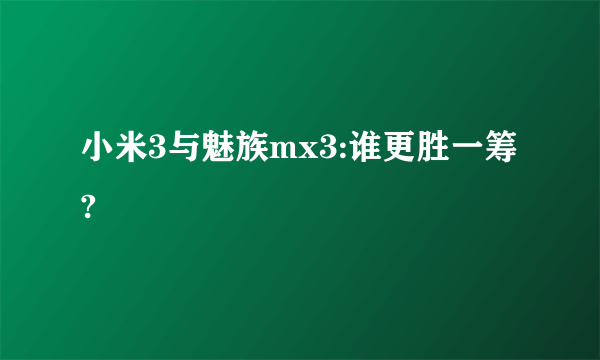 小米3与魅族mx3:谁更胜一筹?